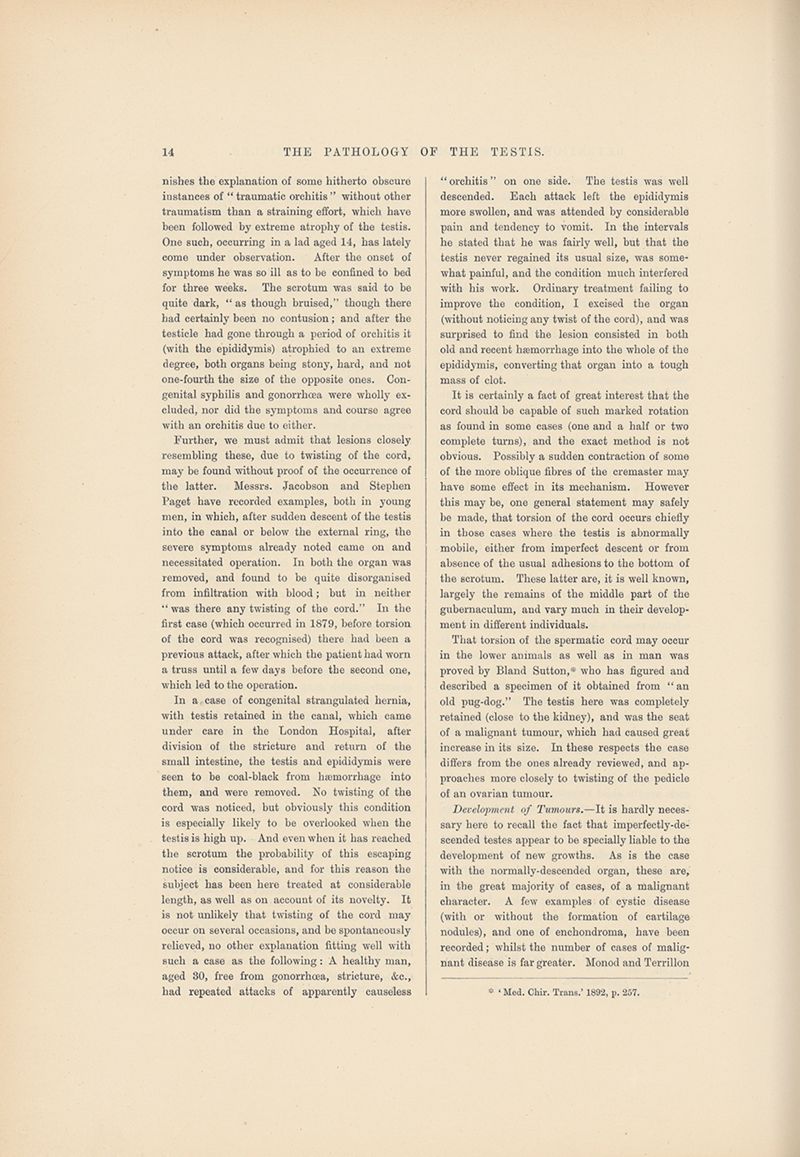 14 THE PATHOLOGY OF THE TESTIS.

nishes the explanation of some hitherto obscure instances of "traumatic orchitis" without other traumatism than a straining effort, which have been followed by extreme atrophy of the testis. One such, occurring in a lad aged 14, has lately come under observation. After the onset of symptoms he was so ill as to be confined to bed for three weeks. The scrotum was said to be quite dark, "as though bruised," though there had certainly been no contusion; and after the testicle had gone through a period of orchitis it (with the epididymis) atrophied to an extreme degree, both organs being stony, hard, and not one-fourth the size of the opposite ones. Congenital syphilis and gonorrhœa were wholly excluded, nor did the symptoms and course agree with an orchitis due to either.

Further, we must admit that lesions closely resembling these, due to twisting of the cord, may be found without proof of the occurrence of the latter. Messrs. Jacobson and Stephen Paget have recorded examples, both in young men, in which, after sudden descent of the testis into the canal or below the external ring, the severe symptoms already noted came on and necessitated operation. In both the organ was removed, and found to be quite disorganised from infiltration with blood; but in neither "was there any twisting of the cord." In the first case (which occurred in 1879, before torsion of the cord was recognised) there had been a previous attack, after which the patient had worn a truss until a few days before the second one, which led to the operation.

In a case of congenital strangulated hernia, with testis retained in the canal, which came under care in the London Hospital, after division of the stricture and return of the small intestine, the testis and epididymis were seen to be coal-black from hæmorrhage into them, and were removed. No twisting of the cord was noticed, but obviously this condition is especially likely to be overlooked when the testis is high up. And even when it has reached the scrotum the probability of this escaping notice is considerable, and for this reason the subject has been here treated at considerable length, as well as on account of its novelty. It is not unlikely that twisting of the cord may occur on several occasions, and be spontaneously relieved, no other explanation fitting well with such a case as the following: A healthy man, aged 30, free from gonorrhœa, stricture, &c., had repeated attacks of apparently causeless "orchitis" on one side. The testis was well descended. Each attack left the epididymis more swollen, and was attended by considerable pain and tendency to vomit. In the intervals he stated that he was fairly well, but that the testis never regained its usual size, was somewhat painful, and the condition much interfered with his work. Ordinary treatment failing to improve the condition, I excised the organ (without noticing any twist of the cord), and was surprised to find the lesion consisted in both old and recent hæmorrhage into the whole of the epididymis, converting that organ into a tough mass of clot.

It is certainly a fact of great interest that the cord should be capable of such marked rotation as found in some cases (one and a half or two complete turns), and the exact method is not obvious. Possibly a sudden contraction of some of the more oblique fibres of the cremaster may have some effect in its mechanism. However this may be, one general statement may safely be made, that torsion of the cord occurs chiefly in those cases where the testis is abnormally mobile, either from imperfect descent or from absence of the usual adhesions to the bottom of the scrotum. These latter are, it is well known, largely the remains of the middle part of the gubernaculum, and vary much in their development in different individuals.

That torsion of the spermatic cord may occur in the lower animals as well as in man was proved by Bland Sutton,* who has figured and described a specimen of it obtained from "an old pug-dog." The testis here was completely retained (close to the kidney), and was the seat of a malignant tumour, which had caused great increase in its size. In these respects the case differs from the ones already reviewed, and approaches more closely to twisting of the pedicle of an ovarian tumour.

Development of Tumours.—It is hardly necessary here to recall the fact that imperfectly-descended testes appear to be specially liable to the development of new growths. As is the case with the normally-descended organ, these are, in the great majority of cases, of a malignant character. A few examples of cystic disease (with or without the formation of cartilage nodules), and one of enchondroma, have been recorded; whilst the number of cases of malignant disease is far greater. Monod and Terrillon

* 'Med. Chir. Trans.' 1892, p. 257.